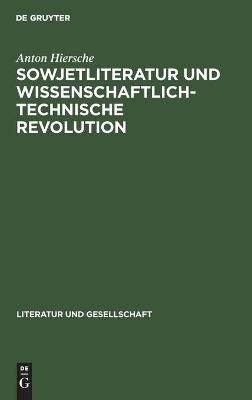 DE GRUYTER

Anton Hiersche

SOWJETLITERATUR UND WISSENSCHAFTLICH-TECHNISCHE REVOLUTION

LITERATUR UND GESELLSCHAFT

DE
G